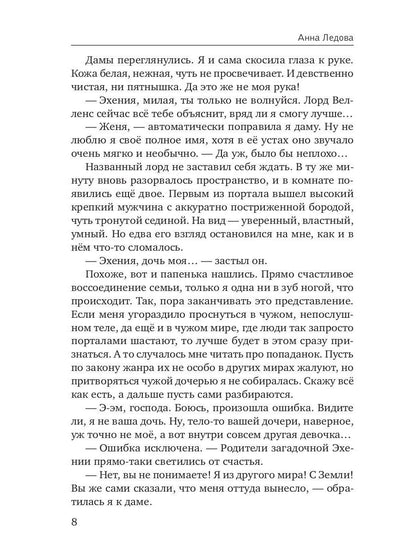 Анна Ледова

Дамы переглянулись. Я и сама скосила глаза к руке. Кожа белая, нежная, чуть не просвечивает. И девственно чистая, ни пятнышка. Да это же не моя рука!

— Эхения, милая, ты только не волнуйся. Лорд Велленс сейчас всё тебе объяснит, вряд ли я смогу лучше…

— Женя, — автоматически поправила я даму. Ну не люблю я своё полное имя, хотя в её устах оно звучало очень мягко и необычно. — Да уж, было бы неплохо…

Названный лорд не заставил себя ждать. В ту же минуту вновь разорвалось пространство, и в комнате появились ещё двое. Первым из портала вышел высокий крепкий мужчина с аккуратно постриженной бородой, чуть тронутой сединой. На вид — уверенный, властный, умный. Но едва его взгляд остановился на мне, как и в нём что-то сломалось.

— Эхения, дочь моя… — застыл он.

Похоже, вот и папенька нашлись. Прямо счастливое воссоединение семьи, только я одна ни в зуб ногой, что происходит. Так, пора заканчивать это представление. Если меня угораздило проснуться в чужом, непослушном теле, да ещё и в чужом мире, где люди так запросто порталами шастают, то лучше будет в этом сразу признаться. А то случалось мне читать про попаданок. Пусть по закону жанра их не особо в других мирах жалуют, но притворяться чужой дочерью я не собиралась. Скажу всё как есть, а дальше пусть сами разбираются.

— Э-эм, господа. Боюсь, произошла ошибка. Видите ли, я не ваша дочь. Ну, тело-то вашей дочери, наверное, уж точно не моё, а вот внутри совсем другая девочка…

— Ошибка исключена. — Родители загадочной Эхении прямо-таки светились от счастья.

— Нет, вы не понимаете! Я из другого мира! С Земли! Вы же сами сказали, что меня оттуда вынесло, — обратилась я к даме.

8